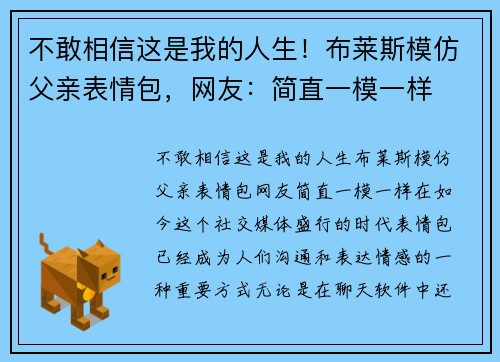 不敢相信这是我的人生！布莱斯模仿父亲表情包，网友：简直一模一样

不敢相信这是我的人生布莱斯模仿父亲表情包网友简直一模一样在如今这个社交媒体盛行的时代表情包已经成为人们沟通和表达情感的一种重要方式无论是在聊天软件中还